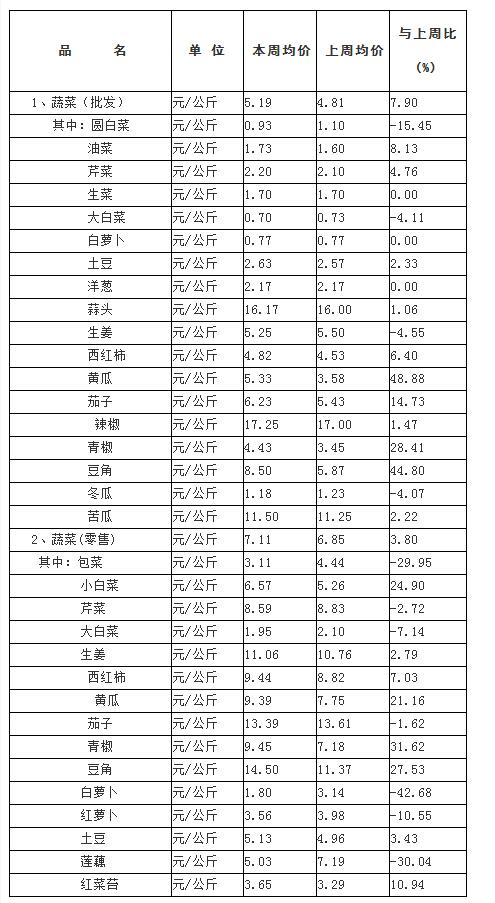 | 品　　名 | 单 位 | 本周均价 | 上周均价 | 与上周比 (%) |
|---|---|---|---|---|
| 1、蔬菜（批发） | 元/公斤 | 5.19 | 4.81 | 7.90 |
| 其中：圆白菜 | 元/公斤 | 0.93 | 1.10 | -15.45 |
| 油菜 | 元/公斤 | 1.73 | 1.60 | 8.13 |
| 芹菜 | 元/公斤 | 2.20 | 2.10 | 4.76 |
| 生菜 | 元/公斤 | 1.70 | 1.70 | 0.00 |
| 大白菜 | 元/公斤 | 0.70 | 0.73 | -4.11 |
| 白萝卜 | 元/公斤 | 0.77 | 0.77 | 0.00 |
| 土豆 | 元/公斤 | 2.63 | 2.57 | 2.33 |
| 洋葱 | 元/公斤 | 2.17 | 2.17 | 0.00 |
| 蒜头 | 元/公斤 | 16.17 | 16.00 | 1.06 |
| 生姜 | 元/公斤 | 5.25 | 5.50 | -4.55 |
| 西红柿 | 元/公斤 | 4.82 | 4.53 | 6.40 |
| 黄瓜 | 元/公斤 | 5.33 | 3.58 | 48.88 |
| 茄子 | 元/公斤 | 6.23 | 5.43 | 14.73 |
| 辣椒 | 元/公斤 | 17.25 | 17.00 | 1.47 |
| 青椒 | 元/公斤 | 4.43 | 3.45 | 28.41 |
| 豆角 | 元/公斤 | 8.50 | 5.87 | 44.80 |
| 冬瓜 | 元/公斤 | 1.18 | 1.23 | -4.07 |
| 苦瓜 | 元/公斤 | 11.50 | 11.25 | 2.22 |
| 2、蔬菜(零售) | 元/公斤 | 7.11 | 6.85 | 3.80 |
| 其中：包菜 | 元/公斤 | 3.11 | 4.44 | -29.95 |
| 小白菜 | 元/公斤 | 6.57 | 5.26 | 24.90 |
| 芹菜 | 元/公斤 | 8.59 | 8.83 | -2.72 |
| 大白菜 | 元/公斤 | 1.95 | 2.10 | -7.14 |
| 生姜 | 元/公斤 | 11.06 | 10.76 | 2.79 |
| 西红柿 | 元/公斤 | 9.44 | 8.82 | 7.03 |
| 黄瓜 | 元/公斤 | 9.39 | 7.75 | 21.16 |
| 茄子 | 元/公斤 | 13.39 | 13.61 | -1.62 |
| 青椒 | 元/公斤 | 9.45 | 7.18 | 31.62 |
| 豆角 | 元/公斤 | 14.50 | 11.37 | 27.53 |
| 白萝卜 | 元/公斤 | 1.80 | 3.14 | -42.68 |
| 红萝卜 | 元/公斤 | 3.56 | 3.98 | -10.55 |
| 土豆 | 元/公斤 | 5.13 | 4.96 | 3.43 |
| 莲藕 | 元/公斤 | 5.03 | 7.19 | -30.04 |
| 红菜苔 | 元/公斤 | 3.65 | 3.29 | 10.94 |